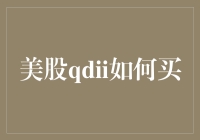 美股qdii如何买